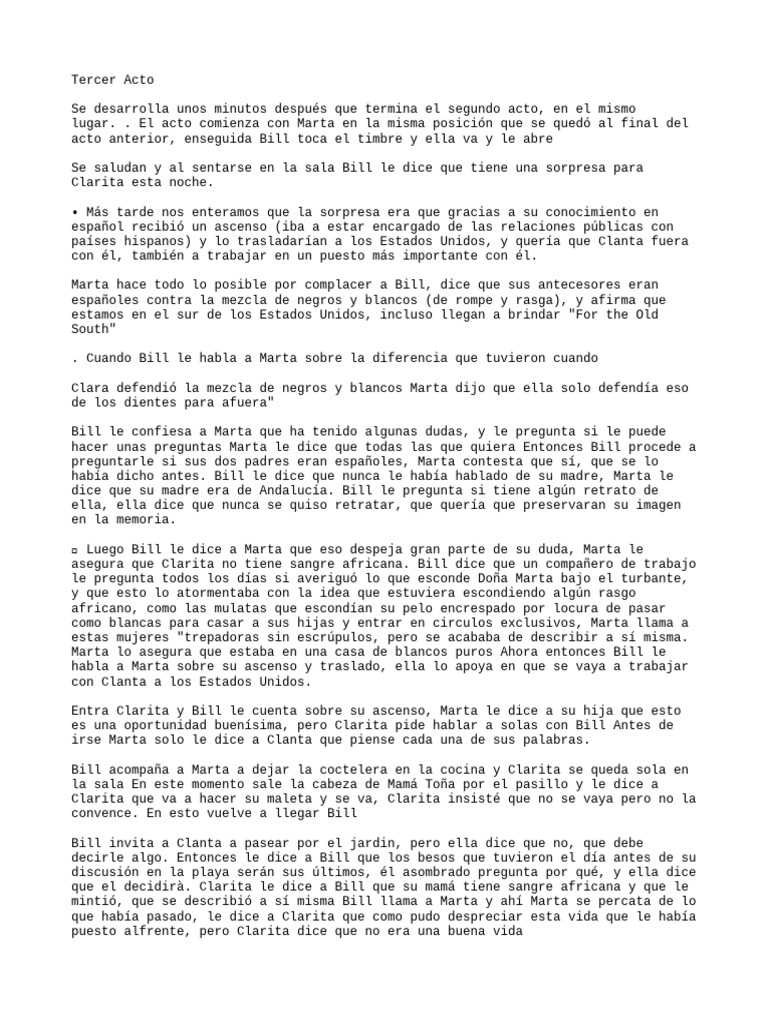 Tercer Acto

Se desarrolla unos minutos después que termina el segundo acto, en el mismo lugar. . El acto comienza con Marta en la misma posición que se quedó al final del acto anterior, enseguida Bill toca el timbre y ella va y le abre

Se saludan y al sentarse en la sala Bill le dice que tiene una sorpresa para Clarita esta noche.

• Más tarde nos enteramos que la sorpresa era que gracias a su conocimiento en español recibió un ascenso (iba a estar encargado de las relaciones públicas con países hispanos) y lo trasladarían a los Estados Unidos, y quería que Clanta fuera con él, también a trabajar en un puesto más importante con él.

Marta hace todo lo posible por complacer a Bill, dice que sus antecesores eran españoles contra la mezcla de negros y blancos (de rompe y rasga), y afirma que estamos en el sur de los Estados Unidos, incluso llegan a brindar "For the Old South"

. Cuando Bill le habla a Marta sobre la diferencia que tuvieron cuando

Clara defendió la mezcla de negros y blancos Marta dijo que ella solo defendía eso de los dientes para afuera"

Bill le confiesa a Marta que ha tenido algunas dudas, y le pregunta si le puede hacer unas preguntas Marta le dice que todas las que quiera Entonces Bill procede a preguntarle si sus dos padres eran españoles, Marta contesta que sí, que se lo había dicho antes. Bill le dice que nunca le había hablado de su madre, Marta le dice que su madre era de Andalucía. Bill le pregunta si tiene algún retrato de ella, ella dice que nunca se quiso retratar, que quería que preservaran su imagen en la memoria.

▫ Luego Bill le dice a Marta que eso despeja gran parte de su duda, Marta le asegura que Clarita no tiene sangre africana. Bill dice que un compañero de trabajo le pregunta todos los días si averiguó lo que esconde Doña Marta bajo el turbante, y que esto lo atormentaba con la idea que estuviera escondiendo algún rasgo africano, como las mulatas que escondían su pelo encrespado por locura de pasar como blancas para casar a sus hijas y entrar en circulos exclusivos, Marta llama a estas mujeres "trepadoras sin escrúpulos, pero se acababa de describir a sí misma. Marta lo asegura que estaba en una casa de blancos puros Ahora entonces Bill le habla a Marta sobre su ascenso y traslado, ella lo apoya en que se vaya a trabajar con Clanta a los Estados Unidos.

Entra Clarita y Bill le cuenta sobre su ascenso, Marta le dice a su hija que esto es una oportunidad buenísima, pero Clarita pide hablar a solas con Bill Antes de irse Marta solo le dice a Clanta que piense cada una de sus palabras.

Bill acompaña a Marta a dejar la coctelera en la cocina y Clarita se queda sola en la sala En este momento sale la cabeza de Mamá Toña por el pasillo y le dice a Clarita que va a hacer su maleta y se va, Clarita insisté que no se vaya pero no la convence. En esto vuelve a llegar Bill

Bill invita a Clanta a pasear por el jardin, pero ella dice que no, que debe decirle algo. Entonces le dice a Bill que los besos que tuvieron el día antes de su discusión en la playa serán sus últimos, él asombrado pregunta por qué, y ella dice que el decidirà. Clarita le dice a Bill que su mamá tiene sangre africana y que le mintió, que se describió a sí misma Bill llama a Marta y ahí Marta se percata de lo que había pasado, le dice a Clarita que como pudo despreciar esta vida que le había puesto alfrente, pero Clarita dice que no era una buena vida